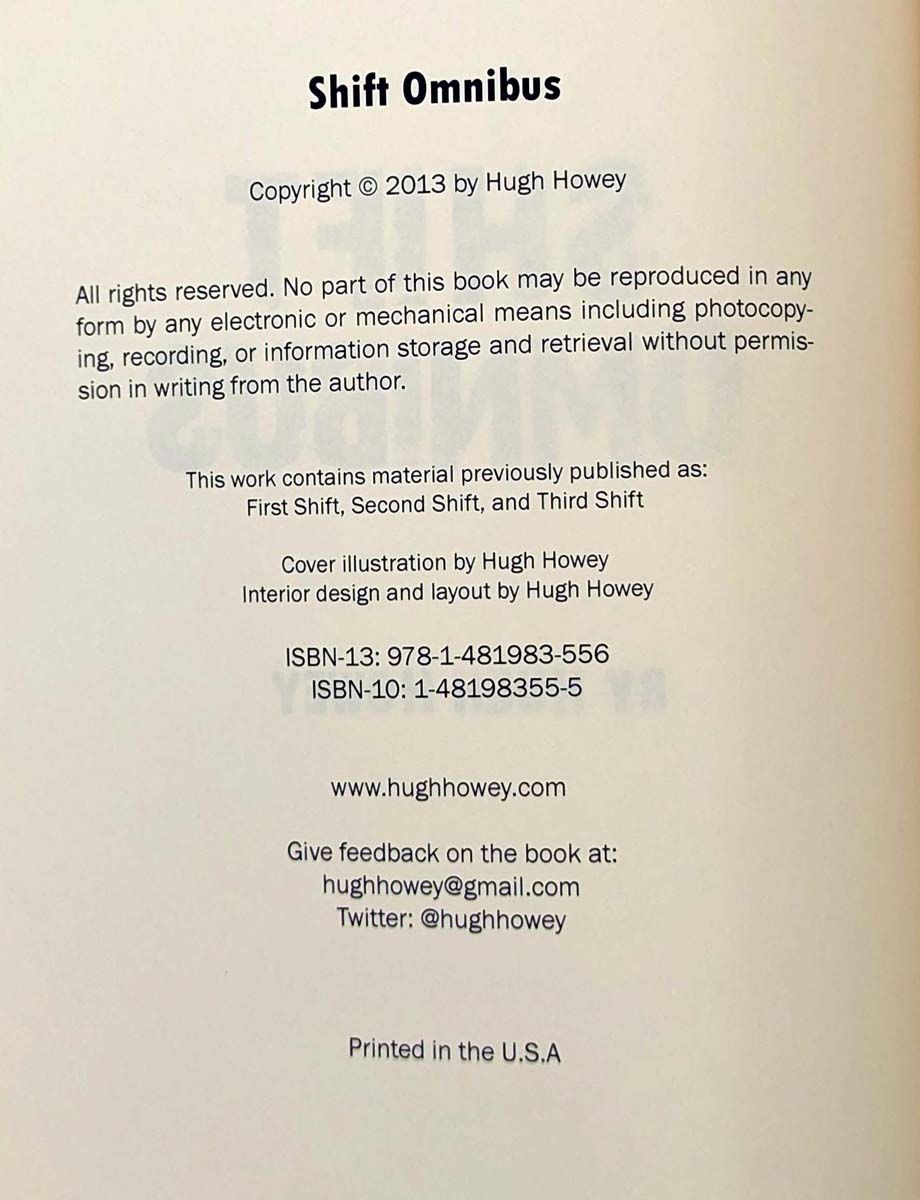 Shift Omnibus

Copyright © 2013 by Hugh Howey

All rights reserved. No part of this book may be reproduced in any form by any electronic or mechanical means including photocopying, recording, or information storage and retrieval without permission in writing from the author.

This work contains material previously published as:
First Shift, Second Shift, and Third Shift

Cover illustration by Hugh Howey
Interior design and layout by Hugh Howey

ISBN-13: 978-1-481983-556
ISBN-10: 1-48198355-5

www.hughhowey.com

Give feedback on the book at:
hughhowey@gmail.com
Twitter: @hughhowey

Printed in the U.S.A